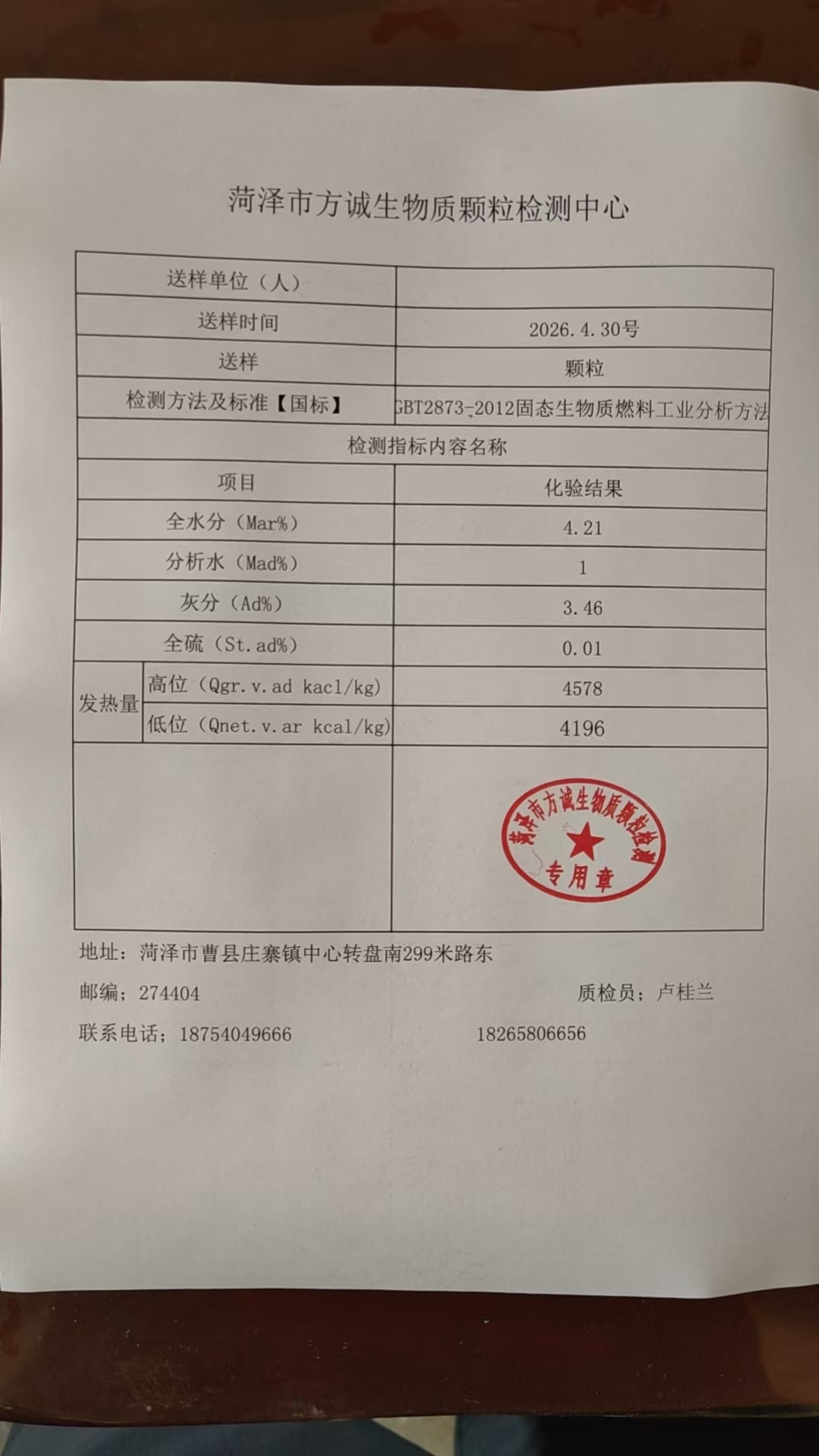 菏泽市方诚生物质颗粒检测中心

| 送样单位（人） | |
|---|---|
| 送样时间 | 2026.4.30号 |
| 送样 | 颗粒 |
| 检测方法及标准【国标】 | GBT2873-2012固态生物质燃料工业分析方法 |
| 检测指标内容名称 | |
| 项目 | 化验结果 |
| 全水分（Mar%） | 4.21 |
| 分析水（Mad%） | 1 |
| 灰分（Ad%） | 3.46 |
| 全硫（St.ad%） | 0.01 |
| 发热量 高位（Qgr.v.ad kacl/kg） | 4578 |
| 发热量 低位（Qnet.v.ar kcal/kg） | 4196 |
| | 菏泽市方诚生物质颗粒检测 专用章 |

地址：菏泽市曹县庄寨镇中心转盘南299米路东

邮编：274404 质检员：卢桂兰

联系电话：18754049666 18265806656